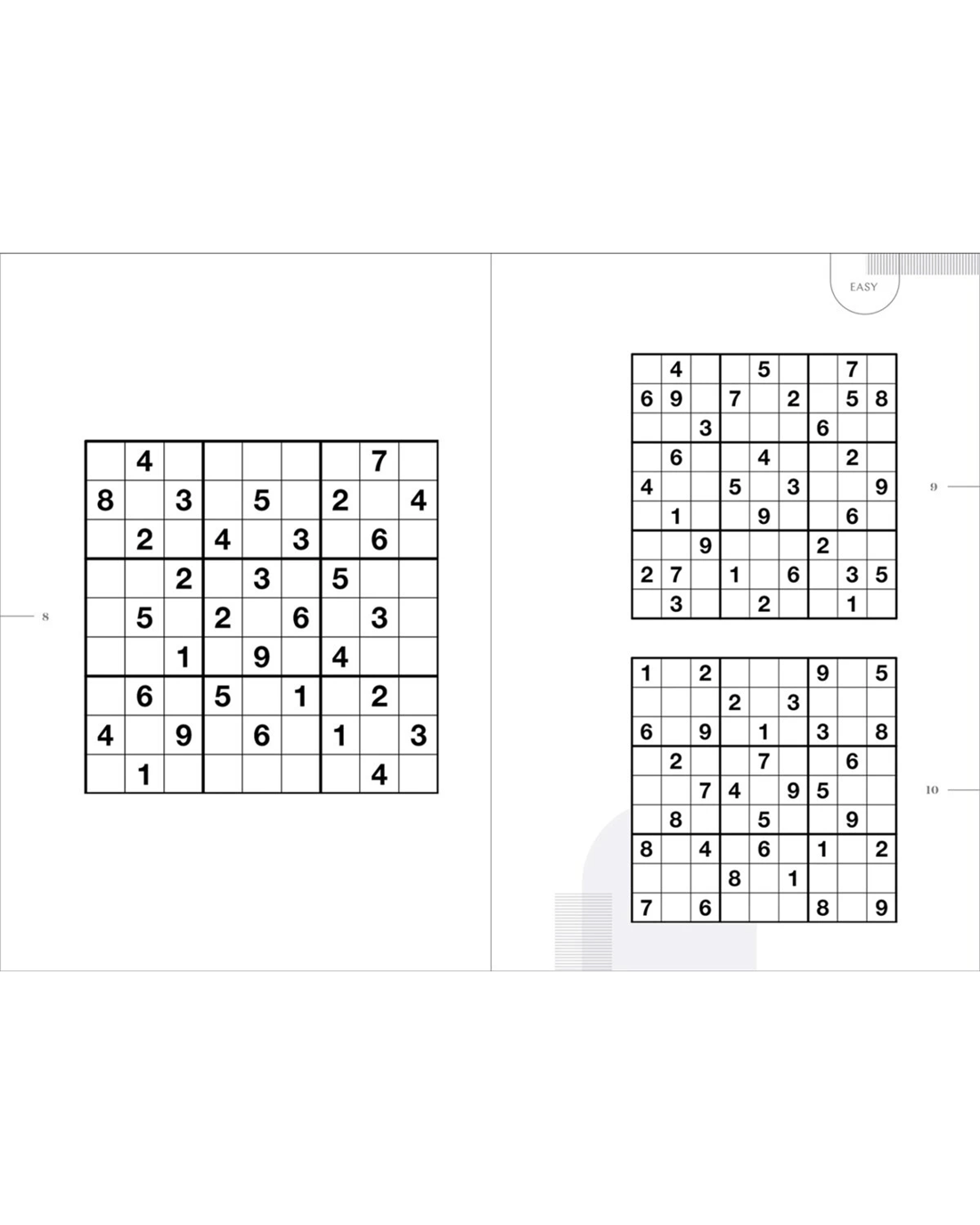 |   | 4 |   |   |   |   |   | 7 |   |
|---|---|---|---|---|---|---|---|---|
| 8 |   | 3 |   | 5 |   | 2 |   | 4 |
|   | 2 |   | 4 |   | 3 |   | 6 |   |
|   |   | 2 |   | 3 |   | 5 |   |   |
|   | 5 |   | 2 |   | 6 |   | 3 |   |
|   |   | 1 |   | 9 |   | 4 |   |   |
|   | 6 |   | 5 |   | 1 |   | 2 |   |
| 4 |   | 9 |   | 6 |   | 1 |   | 3 |
|   | 1 |   |   |   |   |   | 4 |   |

8

EASY

|   | 4 |   |   | 5 |   |   | 7 |   |
|---|---|---|---|---|---|---|---|---|
| 6 | 9 |   | 7 |   | 2 |   | 5 | 8 |
|   |   | 3 |   |   |   | 6 |   |   |
|   | 6 |   |   | 4 |   |   | 2 |   |
| 4 |   |   | 5 |   | 3 |   |   | 9 |
|   | 1 |   |   | 9 |   |   | 6 |   |
|   |   | 9 |   |   |   | 2 |   |   |
| 2 | 7 |   | 1 |   | 6 |   | 3 | 5 |
|   | 3 |   |   | 2 |   |   | 1 |   |

9

| 1 |   | 2 |   |   |   | 9 |   | 5 |
|---|---|---|---|---|---|---|---|---|
|   |   |   | 2 |   | 3 |   |   |   |
| 6 |   | 9 |   | 1 |   | 3 |   | 8 |
|   | 2 |   |   | 7 |   |   | 6 |   |
|   |   | 7 | 4 |   | 9 | 5 |   |   |
|   | 8 |   |   | 5 |   |   | 9 |   |
| 8 |   | 4 |   | 6 |   | 1 |   | 2 |
|   |   |   | 8 |   | 1 |   |   |   |
| 7 |   | 6 |   |   |   | 8 |   | 9 |

10